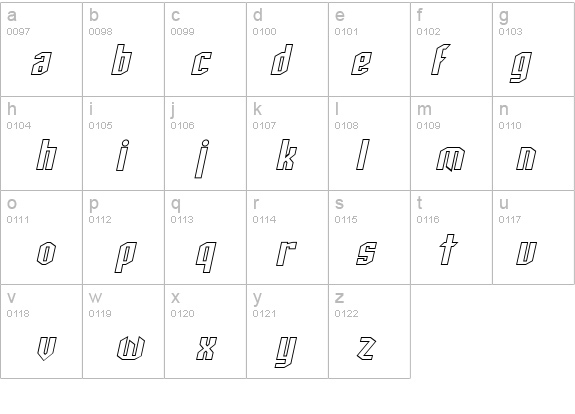 | a 0097 a | b 0098 b | c 0099 c | d 0100 d | e 0101 e | f 0102 f | g 0103 g |
|---|---|---|---|---|---|---|
| h 0104 h | i 0105 i | j 0106 j | k 0107 k | l 0108 l | m 0109 m | n 0110 n |
| o 0111 o | p 0112 p | q 0113 q | r 0114 r | s 0115 s | t 0116 t | u 0117 u |
| v 0118 v | w 0119 w | x 0120 x | y 0121 y | z 0122 z | | |